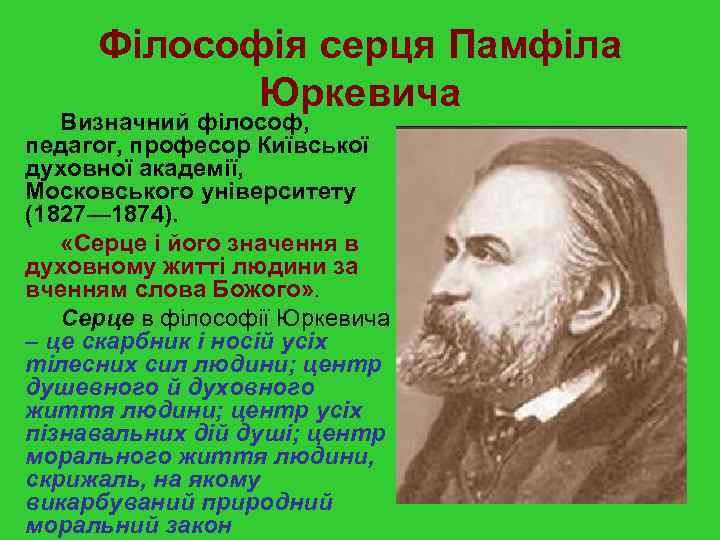 Філософія серця Памфіла Юркевича

Визначний філософ, педагог, професор Київської духовної академії, Московського університету (1827—1874).

«Серце і його значення в духовному житті людини за вченням слова Божого».

Серце в філософії Юркевича – це скарбник і носій усіх тілесних сил людини; центр душевного й духовного життя людини; центр усіх пізнавальних дій душі; центр морального життя людини, скрижаль, на якому викарбуваний природний моральний закон